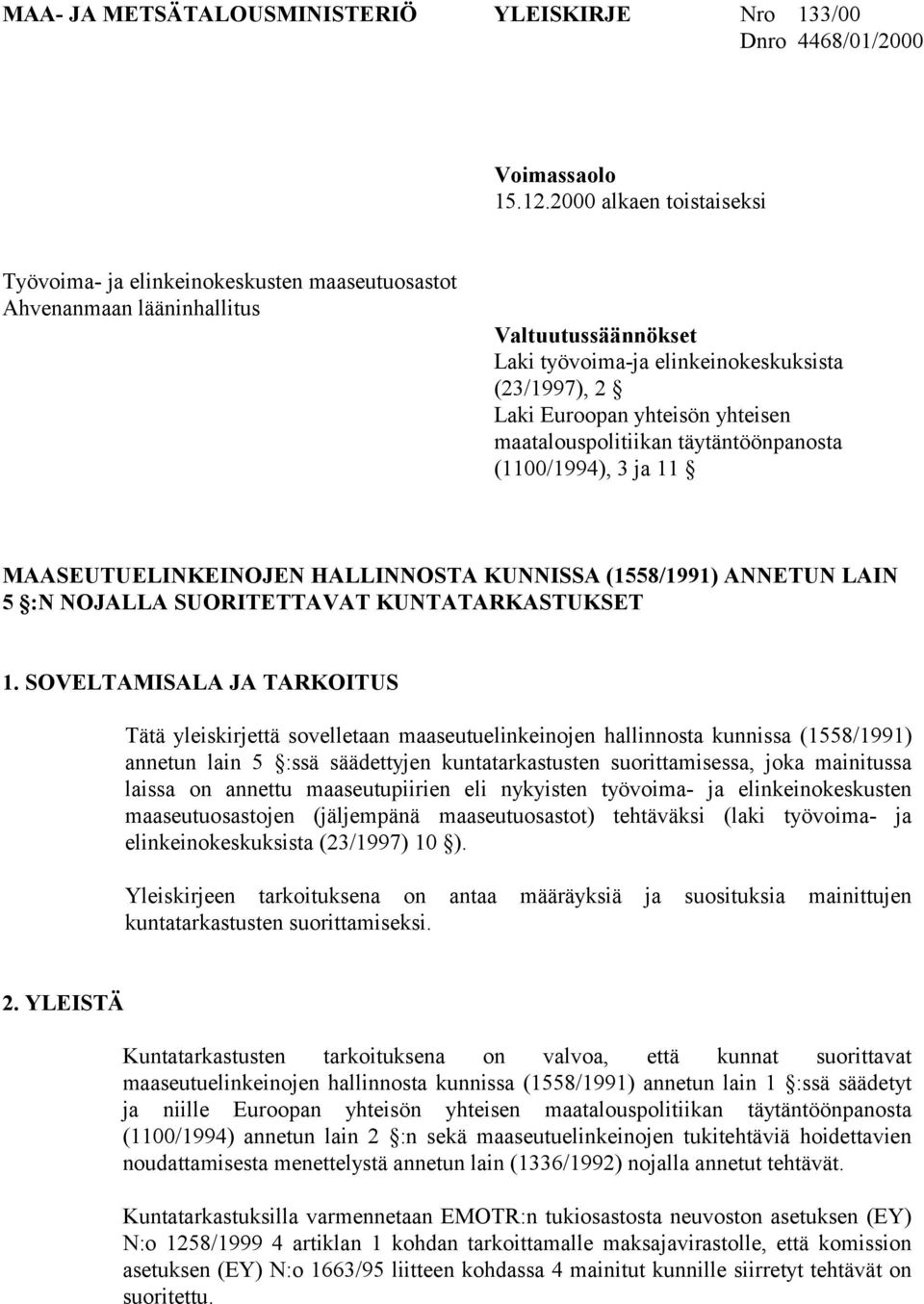 MAA- JA METSÄTALOUSMINISTERIÖ YLEISKIRJE Nro 133/00
Dnro 4468/01/2000

Voimassaolo
15.12.2000 alkaen toistaiseksi

Työvoima- ja elinkeinokeskusten maaseutuosastot
Ahvenanmaan lääninhallitus

Valtuutussäännökset
Laki työvoima-ja elinkeinokeskuksista (23/1997), 2 §
Laki Euroopan yhteisön yhteisen maatalouspolitiikan täytäntöönpanosta (1100/1994), 3 ja 11 §

MAASEUTUELINKEINOJEN HALLINNOSTA KUNNISSA (1558/1991) ANNETUN LAIN 5 §:N NOJALLA SUORITETTAVAT KUNTATARKASTUKSET

1. SOVELTAMISALA JA TARKOITUS

Tätä yleiskirjettä sovelletaan maaseutuelinkeinojen hallinnosta kunnissa (1558/1991) annetun lain 5 §:ssä säädettyjen kuntatarkastusten suorittamisessa, joka mainitussa laissa on annettu maaseutupiirien eli nykyisten työvoima- ja elinkeinokeskusten maaseutuosastojen (jäljempänä maaseutuosastot) tehtäväksi (laki työvoima- ja elinkeinokeskuksista (23/1997) 10 §).

Yleiskirjeen tarkoituksena on antaa määräyksiä ja suosituksia mainittujen kuntatarkastusten suorittamiseksi.

2. YLEISTÄ

Kuntatarkastusten tarkoituksena on valvoa, että kunnat suorittavat maaseutuelinkeinojen hallinnosta kunnissa (1558/1991) annetun lain 1 §:ssä säädetyt ja niille Euroopan yhteisön yhteisen maatalouspolitiikan täytäntöönpanosta (1100/1994) annetun lain 2 §:n sekä maaseutuelinkeinojen tukitehtäviä hoidettavien noudattamisesta menettelystä annetun lain (1336/1992) nojalla annetut tehtävät.

Kuntatarkastuksilla varmennetaan EMOTR:n tukiosastosta neuvoston asetuksen (EY) N:o 1258/1999 4 artiklan 1 kohdan tarkoittamalle maksajavirastolle, että komission asetuksen (EY) N:o 1663/95 liitteen kohdassa 4 mainitut kunnille siirretyt tehtävät on suoritettu.